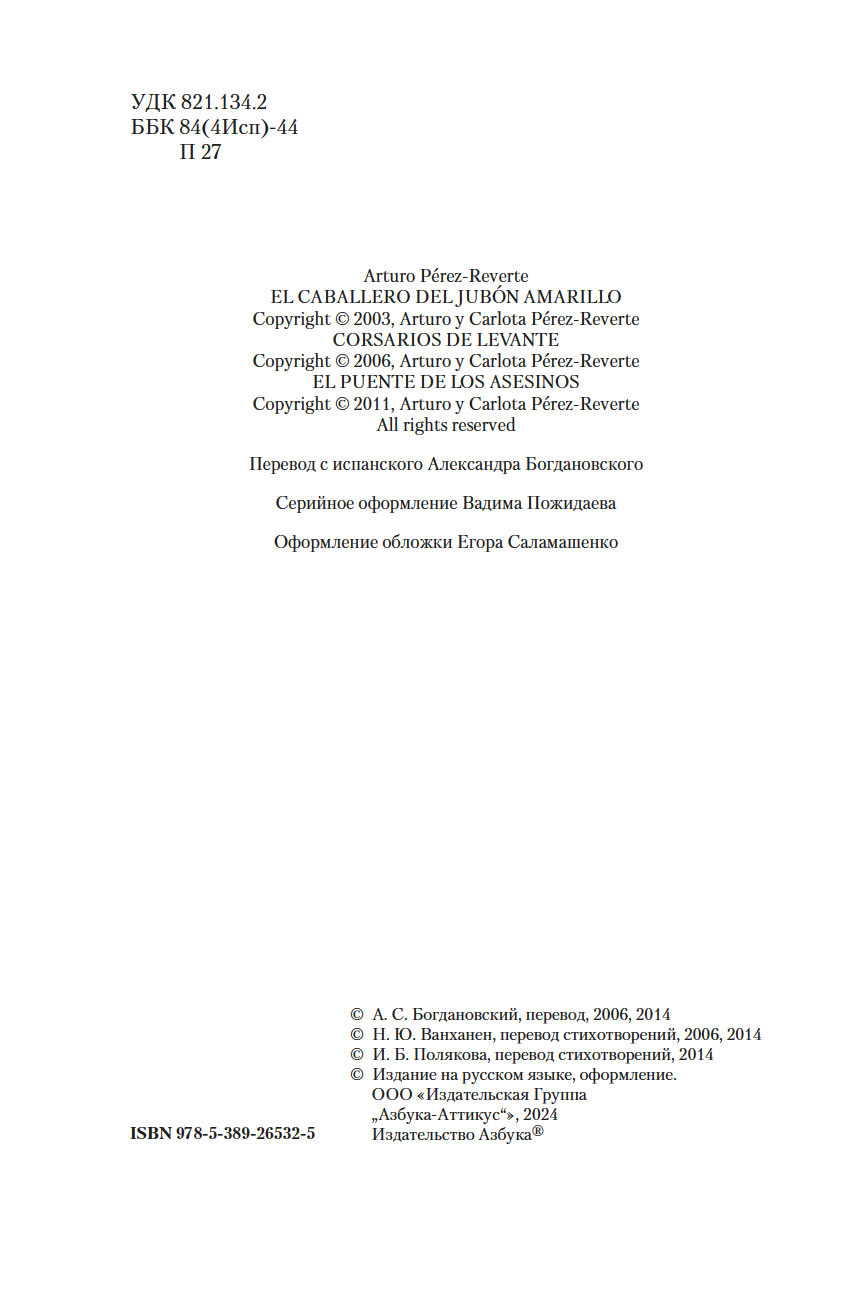 УДК 821.134.2
ББК 84(4Исп)-44
П 27

Arturo Pérez-Reverte
EL CABALLERO DEL JUBÓN AMARILLO
Copyright © 2003, Arturo y Carlota Pérez-Reverte
CORSARIOS DE LEVANTE
Copyright © 2006, Arturo y Carlota Pérez-Reverte
EL PUENTE DE LOS ASESINOS
Copyright © 2011, Arturo y Carlota Pérez-Reverte
All rights reserved

Перевод с испанского Александра Богдановского

Серийное оформление Вадима Пожидаева

Оформление обложки Егора Саламашенко

© А. С. Богдановский, перевод, 2006, 2014
© Н. Ю. Ванханен, перевод стихотворений, 2006, 2014
© И. Б. Полякова, перевод стихотворений, 2014
© Издание на русском языке, оформление. ООО «Издательская Группа „Азбука-Аттикус“», 2024 Издательство Азбука®

ISBN 978-5-389-26532-5